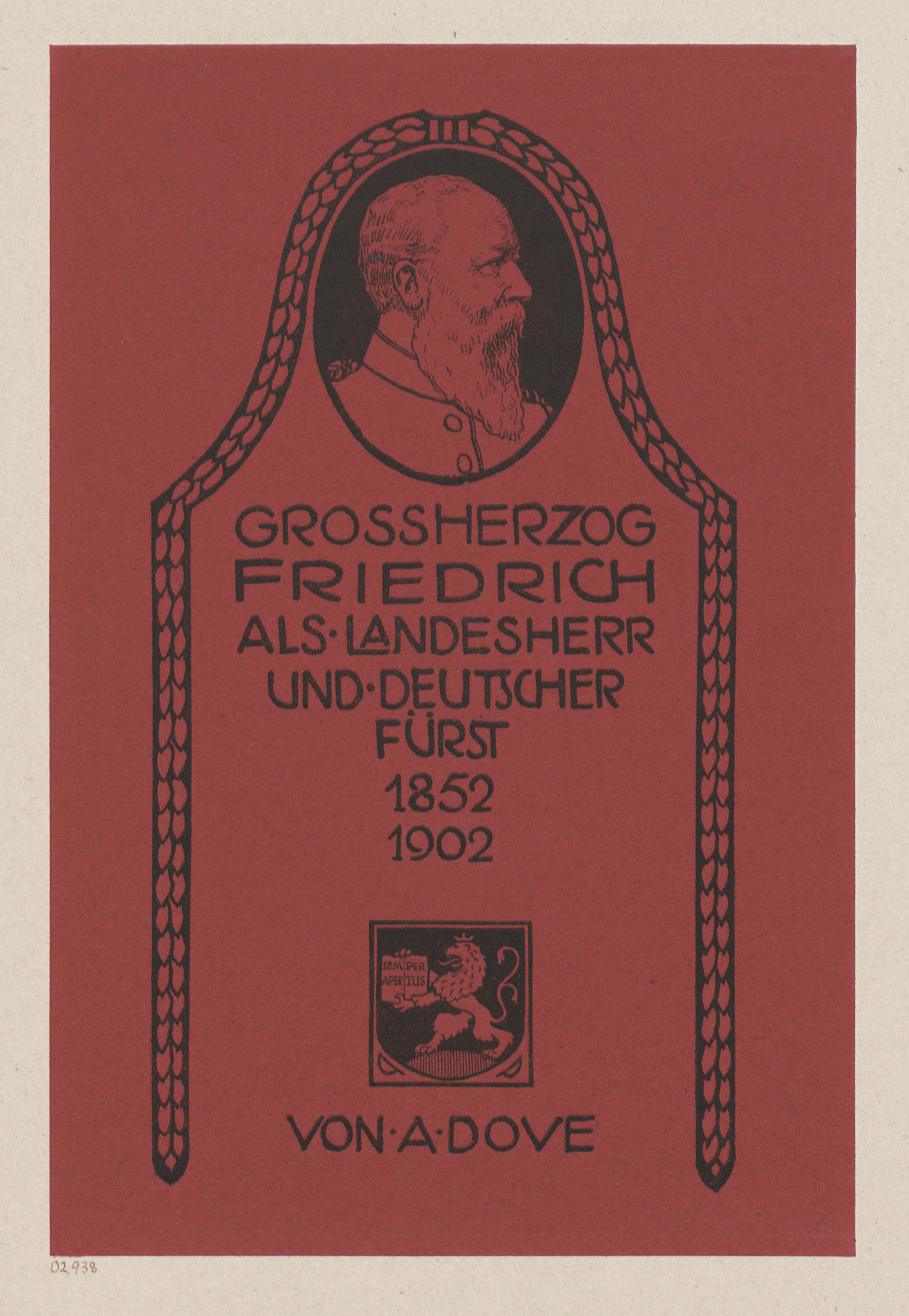 GROSSHERZOG
FRIEDRICH
ALS·LANDESHERR
UND·DEUTSCHER
FÜRST
1852
1902

SEMPER APERTUS

VON·A·DOVE

02,938